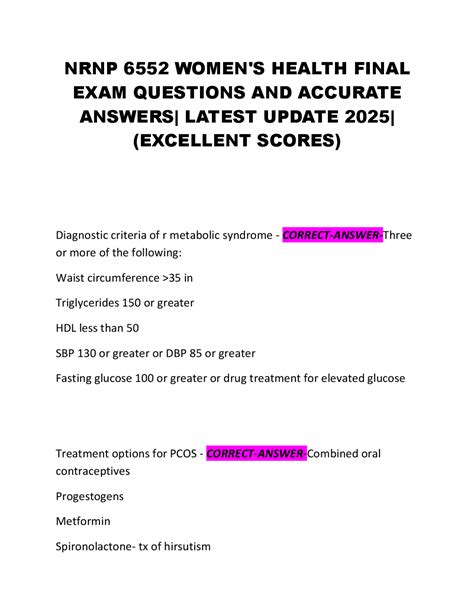 NRNP 6552 WOMEN'S HEALTH FINAL EXAM QUESTIONS AND ACCURATE ANSWERS| LATEST UPDATE 2025| (EXCELLENT SCORES)

Diagnostic criteria of r metabolic syndrome - CORRECT-ANSWER-Three or more of the following:

Waist circumference >35 in

Triglycerides 150 or greater

HDL less than 50

SBP 130 or greater or DBP 85 or greater

Fasting glucose 100 or greater or drug treatment for elevated glucose

Treatment options for PCOS - CORRECT-ANSWER-Combined oral contraceptives

Progestogens

Metformin

Spironolactone- tx of hirsutism